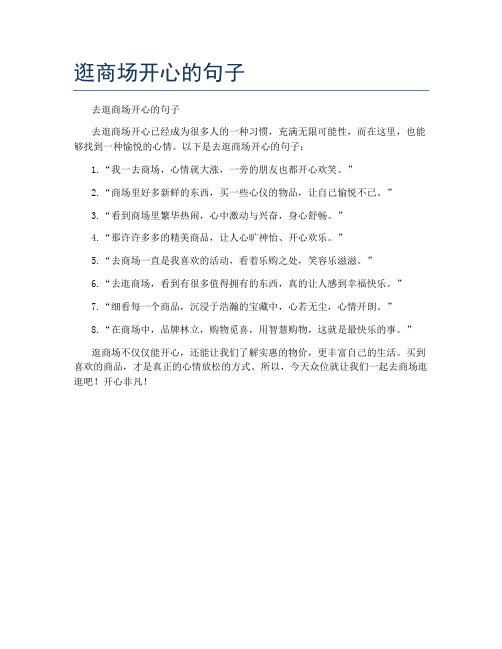 逛商场开心的句子

去逛商场开心的句子

去逛商场开心已经成为很多人的一种习惯，充满无限可能性，而在这里，也能够找到一种愉悦的心情。以下是去逛商场开心的句子：

1.“我一去商场，心情就大涨，一旁的朋友也都开心欢笑。”

2.“商场里好多新鲜的东西，买一些心仪的物品，让自己愉悦不已。”

3.“看到商场里繁华热闹，心中激动与兴奋，身心舒畅。”

4.“那许许多多的精美商品，让人心旷神怡、开心欢乐。”

5.“去商场一直是我喜欢的活动，看着乐购之处，笑容乐滋滋。”

6.“去逛商场，看到有很多值得拥有的东西，真的让人感到幸福快乐。”

7.“细看每一个商品，沉浸于浩瀚的宝藏中，心若无尘，心情开朗。”

8.“在商场中，品牌林立，购物觅喜，用智慧购物，这就是最快乐的事。”

逛商场不仅仅能开心，还能让我们了解实惠的物价，更丰富自己的生活。买到喜欢的商品，才是真正的心情放松的方式。所以，今天众位就让我们一起去商场逛逛吧！开心非凡！